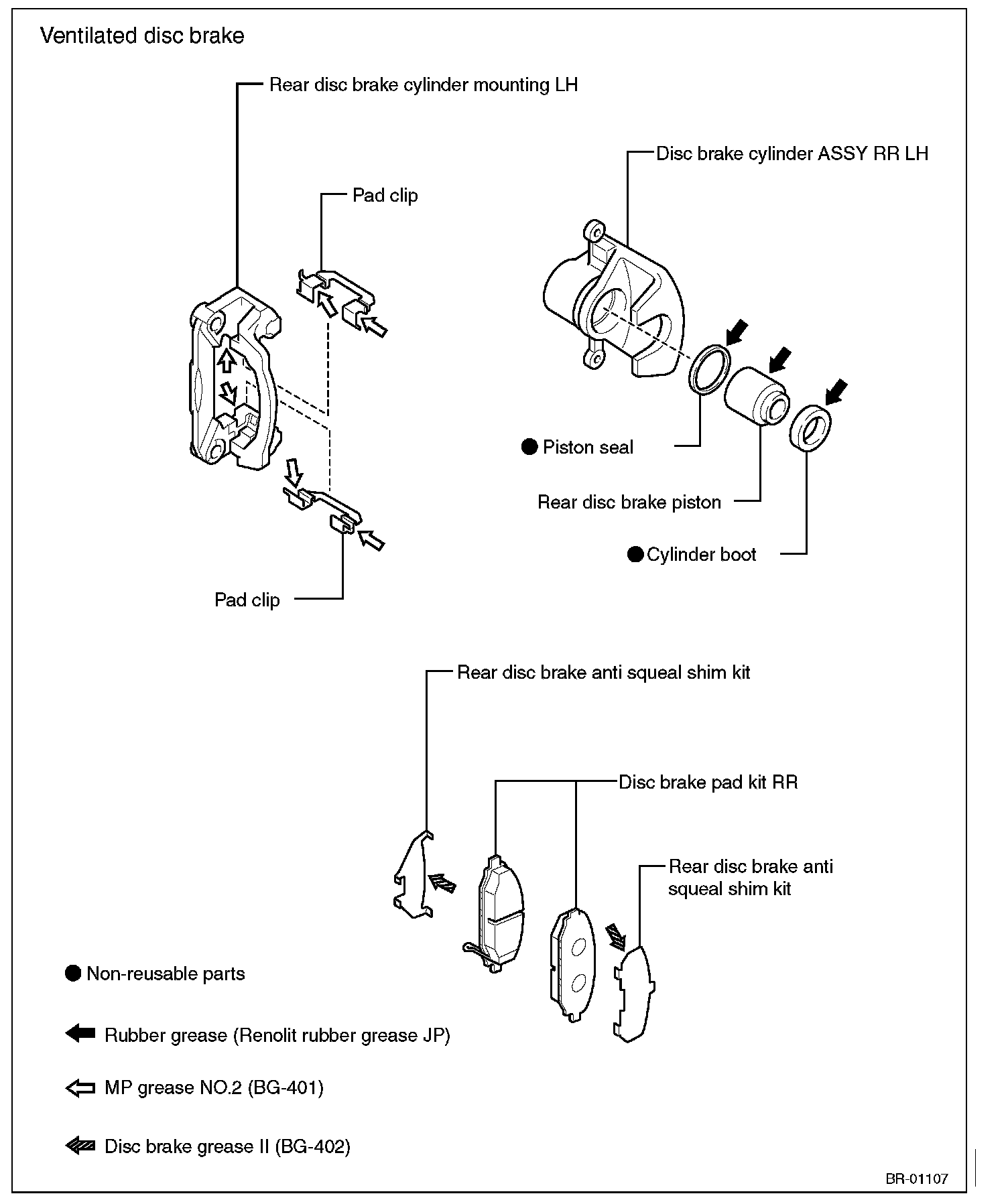 Ventilated disc brake

Rear disc brake cylinder mounting LH

Pad clip

Disc brake cylinder ASSY RR LH

● Piston seal

Rear disc brake piston

● Cylinder boot

Pad clip

Rear disc brake anti squeal shim kit

Disc brake pad kit RR

Rear disc brake anti squeal shim kit

● Non-reusable parts

Rubber grease (Renolit rubber grease JP)

MP grease NO.2 (BG-401)

Disc brake grease II (BG-402)

BR-01107